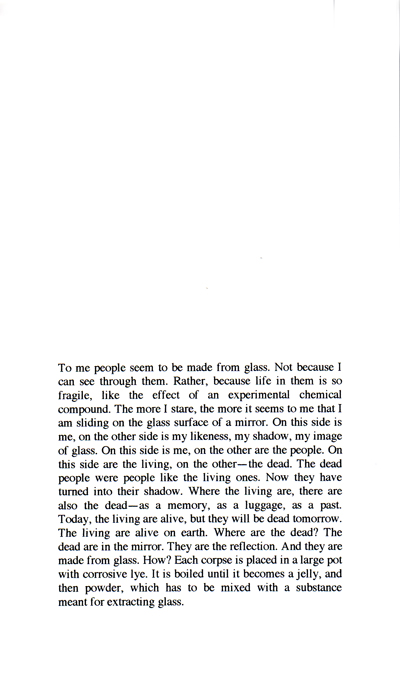 To me people seem to be made from glass. Not because I can see through them. Rather, because life in them is so fragile, like the effect of an experimental chemical compound. The more I stare, the more it seems to me that I am sliding on the glass surface of a mirror. On this side is me, on the other side is my likeness, my shadow, my image of glass. On this side is me, on the other are the people. On this side are the living, on the other—the dead. The dead people were people like the living ones. Now they have turned into their shadow. Where the living are, there are also the dead—as a memory, as a luggage, as a past. Today, the living are alive, but they will be dead tomorrow. The living are alive on earth. Where are the dead? The dead are in the mirror. They are the reflection. And they are made from glass. How? Each corpse is placed in a large pot with corrosive lye. It is boiled until it becomes a jelly, and then powder, which has to be mixed with a substance meant for extracting glass.